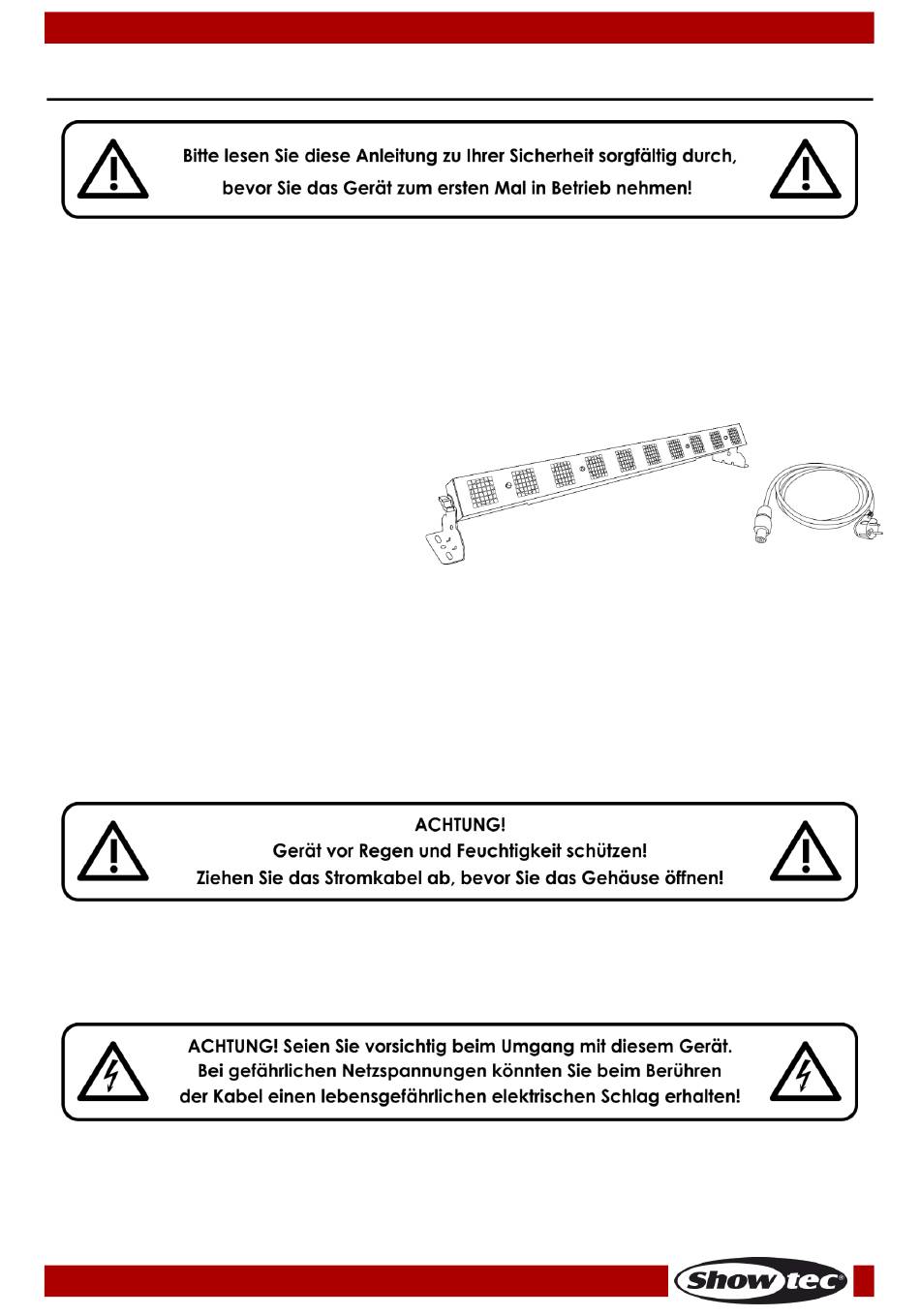 Bitte lesen Sie diese Anleitung zu Ihrer Sicherheit sorgfältig durch, bevor Sie das Gerät zum ersten Mal in Betrieb nehmen!

ACHTUNG!
Gerät vor Regen und Feuchtigkeit schützen!
Ziehen Sie das Stromkabel ab, bevor Sie das Gehäuse öffnen!

ACHTUNG! Seien Sie vorsichtig beim Umgang mit diesem Gerät.
Bei gefährlichen Netzspannungen könnten Sie beim Berühren der Kabel einen lebensgefährlichen elektrischen Schlag erhalten!

Showtec